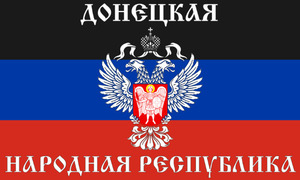 ДОНЕЦКАЯ

НАРОДНАЯ РЕСПУБЛИКА